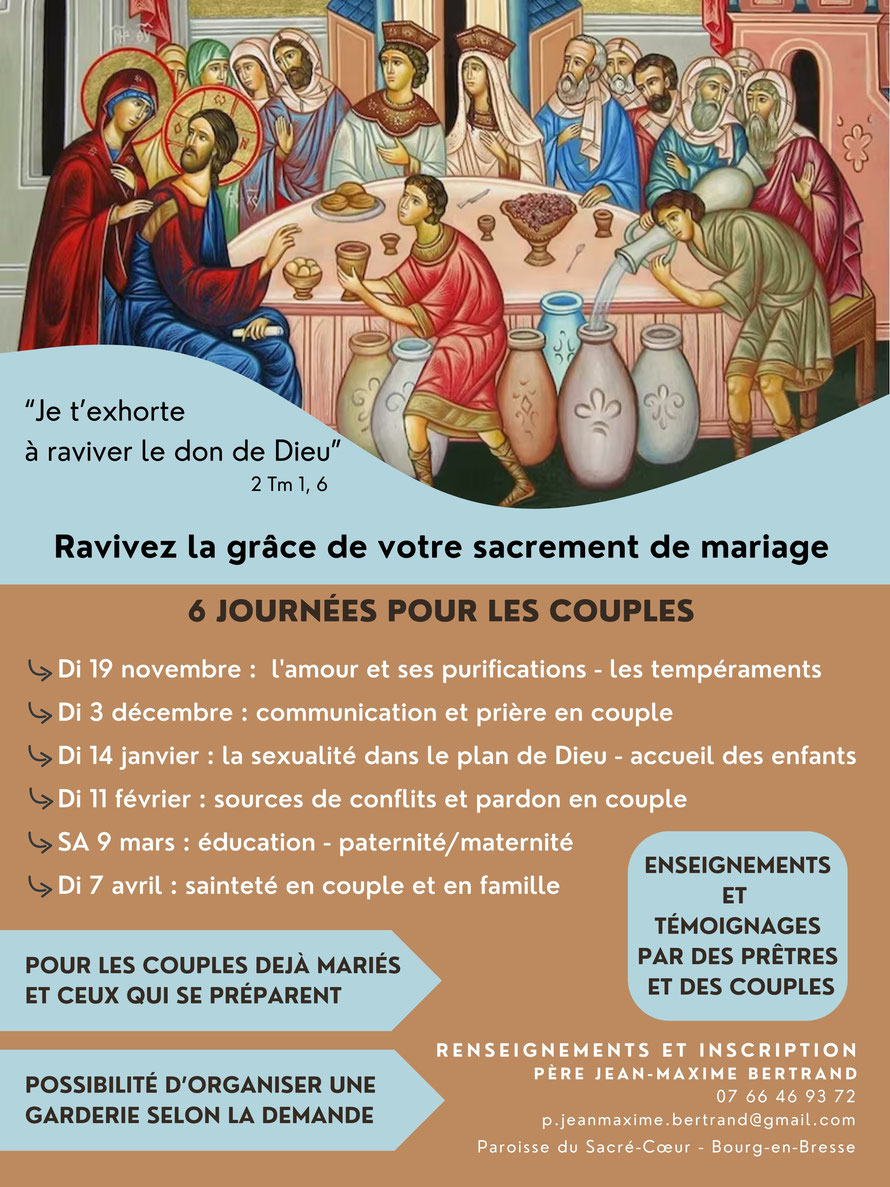 "Je t'exhorte
à raviver le don de Dieu"
2 Tm 1, 6

Ravivez la grâce de votre sacrement de mariage

6 JOURNÉES POUR LES COUPLES

Di 19 novembre : l'amour et ses purifications - les tempéraments
Di 3 décembre : communication et prière en couple
Di 14 janvier : la sexualité dans le plan de Dieu - accueil des enfants
Di 11 février : sources de conflits et pardon en couple
SA 9 mars : éducation - paternité/maternité
Di 7 avril : sainteté en couple et en famille

ENSEIGNEMENTS ET TÉMOIGNAGES PAR DES PRÊTRES ET DES COUPLES

POUR LES COUPLES DEJÀ MARIÉS ET CEUX QUI SE PRÉPARENT

POSSIBILITÉ D'ORGANISER UNE GARDERIE SELON LA DEMANDE

RENSEIGNEMENTS ET INSCRIPTION
PÈRE JEAN-MAXIME BERTRAND
07 66 46 93 72
p.jeanmaxime.bertrand@gmail.com
Paroisse du Sacré-Cœur - Bourg-en-Bresse